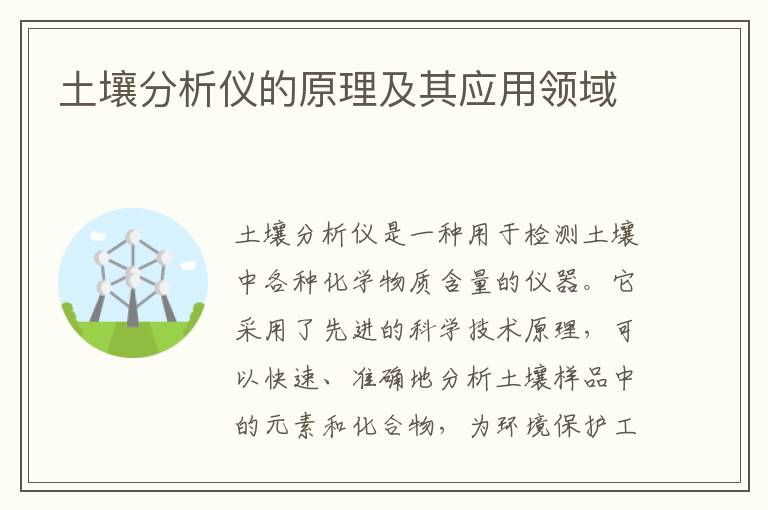 土壤分析仪的原理及其应用领域

土壤分析仪是一种用于检测土壤中各种化学物质含量的仪器。它采用了先进的科学技术原理，可以快速、准确地分析土壤样品中的元素和化合物，为环境保护工